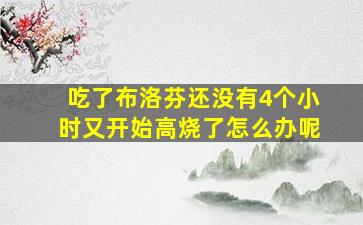 吃了布洛芬还没有4个小时又开始高烧了怎么办呢